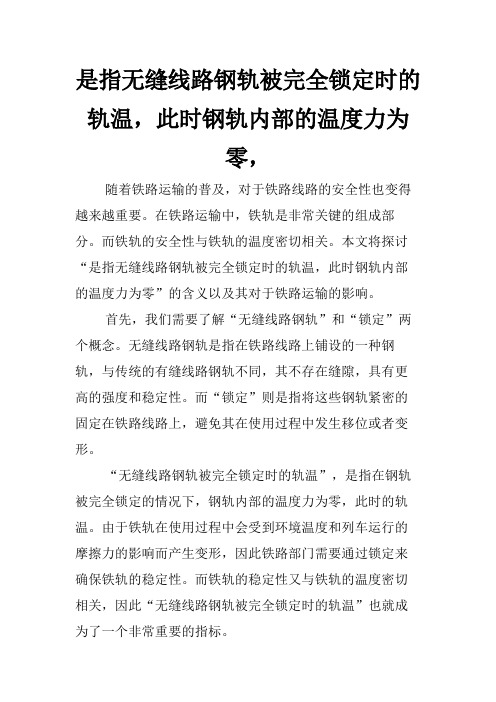 是指无缝线路钢轨被完全锁定时的轨温，此时钢轨内部的温度力为零，

随着铁路运输的普及，对于铁路线路的安全性也变得越来越重要。在铁路运输中，铁轨是非常关键的组成部分。而铁轨的安全性与铁轨的温度密切相关。本文将探讨“是指无缝线路钢轨被完全锁定时的轨温，此时钢轨内部的温度力为零”的含义以及其对于铁路运输的影响。

首先，我们需要了解“无缝线路钢轨”和“锁定”两个概念。无缝线路钢轨是指在铁路线路上铺设的一种钢轨，与传统的有缝线路钢轨不同，其不存在缝隙，具有更高的强度和稳定性。而“锁定”则是指将这些钢轨紧密的固定在铁路线路上，避免其在使用过程中发生移位或者变形。

“无缝线路钢轨被完全锁定时的轨温”，是指在钢轨被完全锁定的情况下，钢轨内部的温度力为零，此时的轨温。由于铁轨在使用过程中会受到环境温度和列车运行的摩擦力的影响而产生变形，因此铁路部门需要通过锁定来确保铁轨的稳定性。而铁轨的稳定性又与铁轨的温度密切相关，因此“无缝线路钢轨被完全锁定时的轨温”也就成为了一个非常重要的指标。